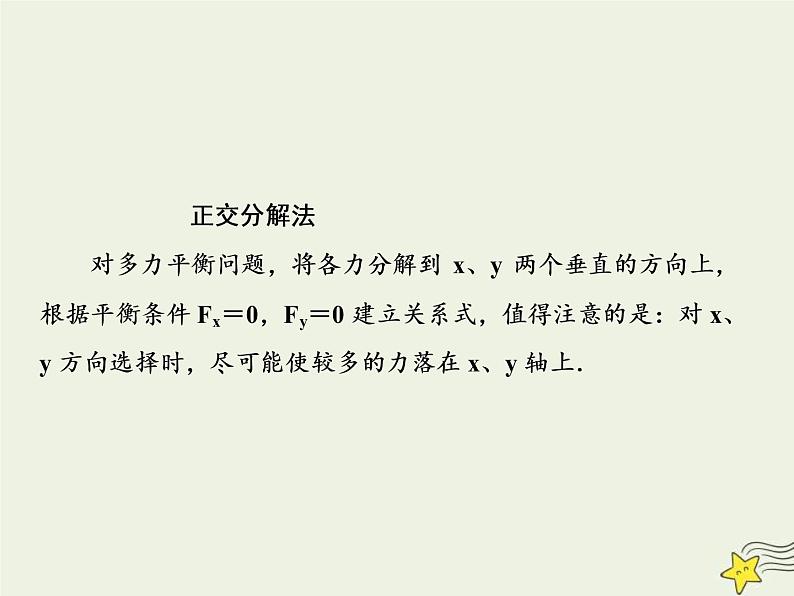 正交分解法

对多力平衡问题，将各力分解到 x、y 两个垂直的方向上，根据平衡条件 $F_x=0$，$F_y=0$ 建立关系式，值得注意的是：对 x、y 方向选择时，尽可能使较多的力落在 x、y 轴上.